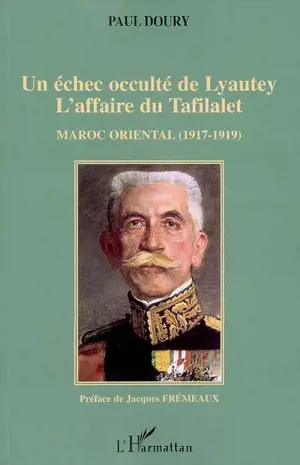 PAUL DOURY

Un échec occulté de Lyautey
L'affaire du Tafilalet

MAROC ORIENTAL (1917-1919)

Préface de Jacques FRÉMEAUX

L'Harmattan